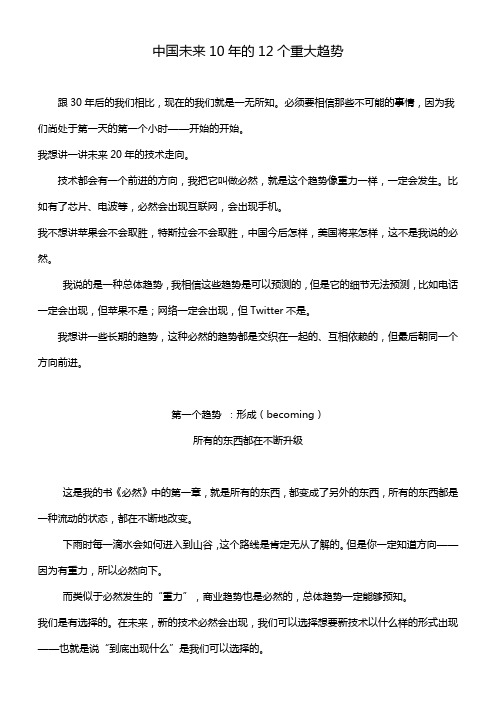 中国未来 10 年的 12 个重大趋势

跟 30 年后的我们相比，现在的我们就是一无所知。必须要相信那些不可能的事情，因为我们尚处于第一天的第一个小时——开始的开始。

我想讲一讲未来 20 年的技术走向。

技术都会有一个前进的方向，我把它叫做必然，就是这个趋势像重力一样，一定会发生。比如有了芯片、电波等，必然会出现互联网，会出现手机。

我不想讲苹果会不会取胜，特斯拉会不会取胜，中国今后怎样，美国将来怎样，这不是我说的必然。

我说的是一种总体趋势，我相信这些趋势是可以预测的，但是它的细节无法预测，比如电话一定会出现，但苹果不是；网络一定会出现，但 Twitter 不是。

我想讲一些长期的趋势，这种必然的趋势都是交织在一起的、互相依赖的，但最后朝同一个方向前进。

第一个趋势 ：形成（becoming）

所有的东西都在不断升级

这是我的书《必然》中的第一章，就是所有的东西，都变成了另外的东西，所有的东西都是一种流动的状态，都在不断地改变。

下雨时每一滴水会如何进入到山谷，这个路线是肯定无从了解的。但是你一定知道方向——因为有重力，所以必然向下。

而类似于必然发生的“重力”，商业趋势也是必然的，总体趋势一定能够预知。

我们是有选择的。在未来，新的技术必然会出现，我们可以选择想要新技术以什么样的形式出现——也就是说“到底出现什么”是我们可以选择的。